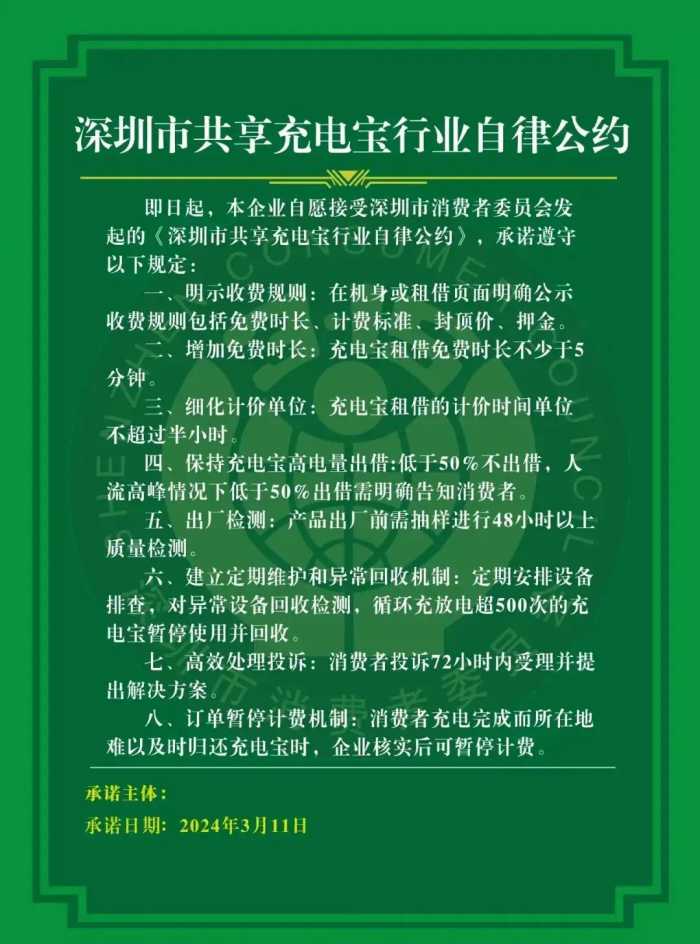 深圳市共享充电宝行业自律公约

即日起，本企业自愿接受深圳市消费者委员会发起的《深圳市共享充电宝行业自律公约》，承诺遵守以下规定：

一、明示收费规则：在机身或租借页面明确公示收费规则包括免费时长、计费标准、封顶价、押金。

二、增加免费时长：充电宝租借免费时长不少于5分钟。

三、细化计价单位：充电宝租借的计价时间单位不超过半小时。

四、保持充电宝高电量出借：低于50%不出借，人流高峰情况下低于50%出借需明确告知消费者。

五、出厂检测：产品出厂前需抽样进行48小时以上质量检测。

六、建立定期维护和异常回收机制：定期安排设备排查，对异常设备回收检测，循环充放电超500次的充电宝暂停使用并回收。

七、高效处理投诉：消费者投诉72小时内受理并提出解决方案。

八、订单暂停计费机制：消费者充电完成而所在地难以及时归还充电宝时，企业核实后可暂停计费。

承诺主体：

承诺日期：2024年3月11日